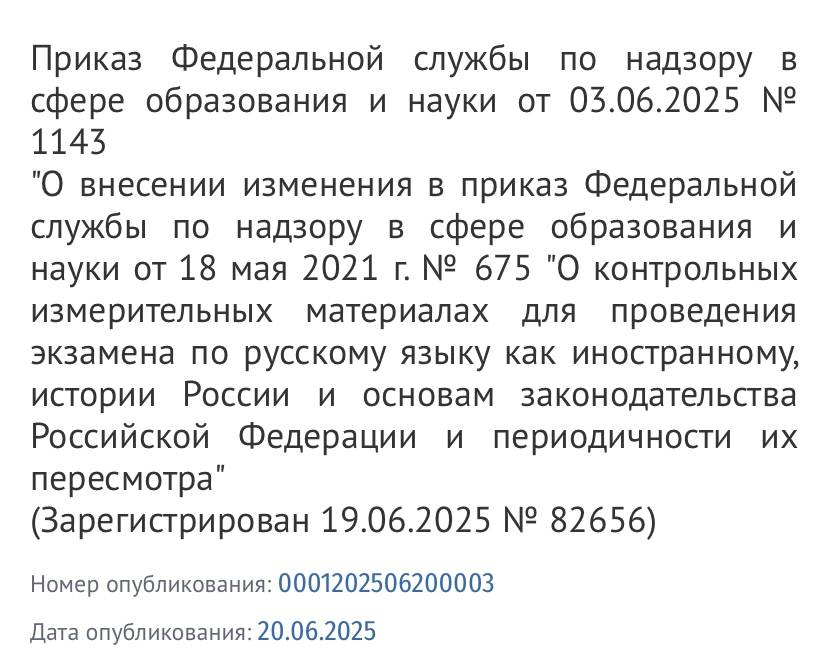 Приказ Федеральной службы по надзору в сфере образования и науки от 03.06.2025 № 1143
"О внесении изменения в приказ Федеральной службы по надзору в сфере образования и науки от 18 мая 2021 г. № 675 "О контрольных измерительных материалах для проведения экзамена по русскому языку как иностранному, истории России и основам законодательства Российской Федерации и периодичности их пересмотра"
(Зарегистрирован 19.06.2025 № 82656)

Номер опубликования: 0001202506200003

Дата опубликования: 20.06.2025